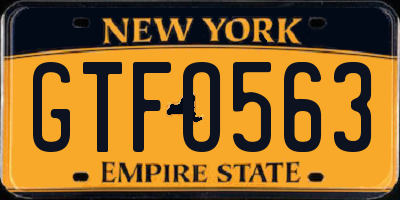 NEW YORK
GTF0563
EMPIRE STATE